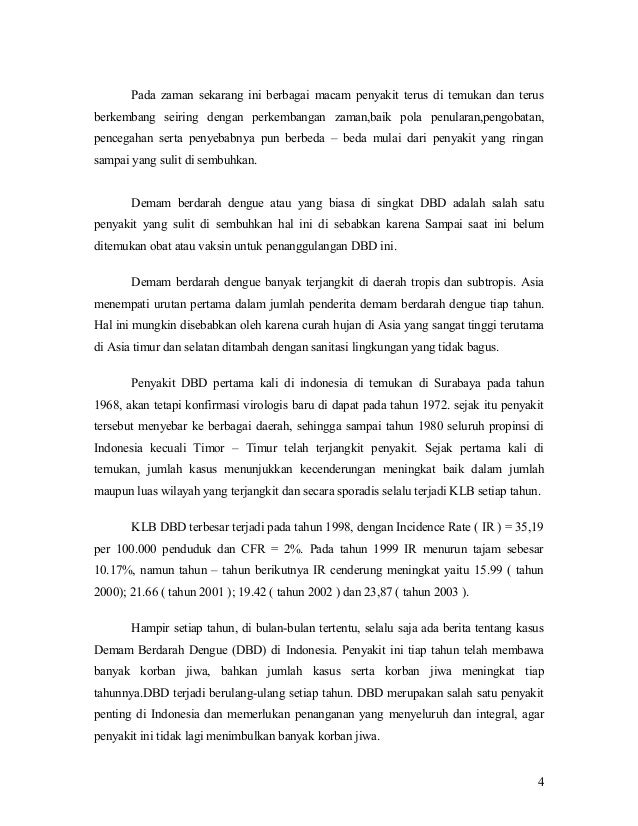 Pada zaman sekarang ini berbagai macam penyakit terus di temukan dan terus berkembang seiring dengan perkembangan zaman,baik pola penularan,pengobatan, pencegahan serta penyebabnya pun berbeda – beda mulai dari penyakit yang ringan sampai yang sulit di sembuhkan.

Demam berdarah dengue atau yang biasa di singkat DBD adalah salah satu penyakit yang sulit di sembuhkan hal ini di sebabkan karena Sampai saat ini belum ditemukan obat atau vaksin untuk penanggulangan DBD ini.

Demam berdarah dengue banyak terjangkit di daerah tropis dan subtropis. Asia menempati urutan pertama dalam jumlah penderita demam berdarah dengue tiap tahun. Hal ini mungkin disebabkan oleh karena curah hujan di Asia yang sangat tinggi terutama di Asia timur dan selatan ditambah dengan sanitasi lingkungan yang tidak bagus.

Penyakit DBD pertama kali di indonesia di temukan di Surabaya pada tahun 1968, akan tetapi konfirmasi virologis baru di dapat pada tahun 1972. sejak itu penyakit tersebut menyebar ke berbagai daerah, sehingga sampai tahun 1980 seluruh propinsi di Indonesia kecuali Timor – Timur telah terjangkit penyakit. Sejak pertama kali di temukan, jumlah kasus menunjukkan kecenderungan meningkat baik dalam jumlah maupun luas wilayah yang terjangkit dan secara sporadis selalu terjadi KLB setiap tahun.

KLB DBD terbesar terjadi pada tahun 1998, dengan Incidence Rate ( IR ) = 35,19 per 100.000 penduduk dan CFR = 2%. Pada tahun 1999 IR menurun tajam sebesar 10.17%, namun tahun – tahun berikutnya IR cenderung meningkat yaitu 15.99 ( tahun 2000); 21.66 ( tahun 2001 ); 19.42 ( tahun 2002 ) dan 23,87 ( tahun 2003 ).

Hampir setiap tahun, di bulan-bulan tertentu, selalu saja ada berita tentang kasus Demam Berdarah Dengue (DBD) di Indonesia. Penyakit ini tiap tahun telah membawa banyak korban jiwa, bahkan jumlah kasus serta korban jiwa meningkat tiap tahunnya.DBD terjadi berulang-ulang setiap tahun. DBD merupakan salah satu penyakit penting di Indonesia dan memerlukan penanganan yang menyeluruh dan integral, agar penyakit ini tidak lagi menimbulkan banyak korban jiwa.

4